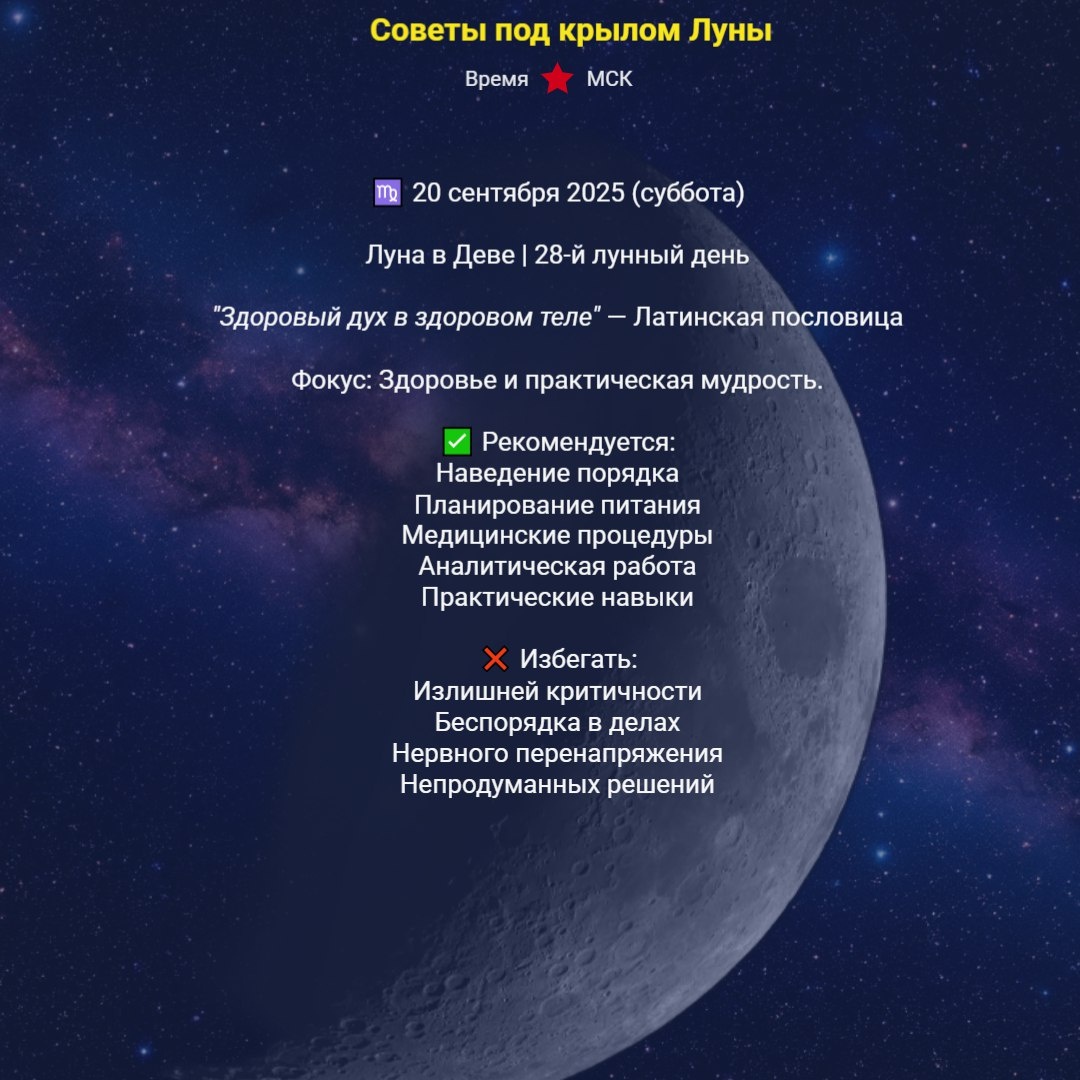 Советы под крылом Луны

Время ★ МСК

♍ 20 сентября 2025 (суббота)

Луна в Деве | 28-й лунный день

"Здоровый дух в здоровом теле" — Латинская пословица

Фокус: Здоровье и практическая мудрость.

✅ Рекомендуется:
Наведение порядка
Планирование питания
Медицинские процедуры
Аналитическая работа
Практические навыки

❌ Избегать:
Излишней критичности
Беспорядка в делах
Нервного перенапряжения
Непродуманных решений